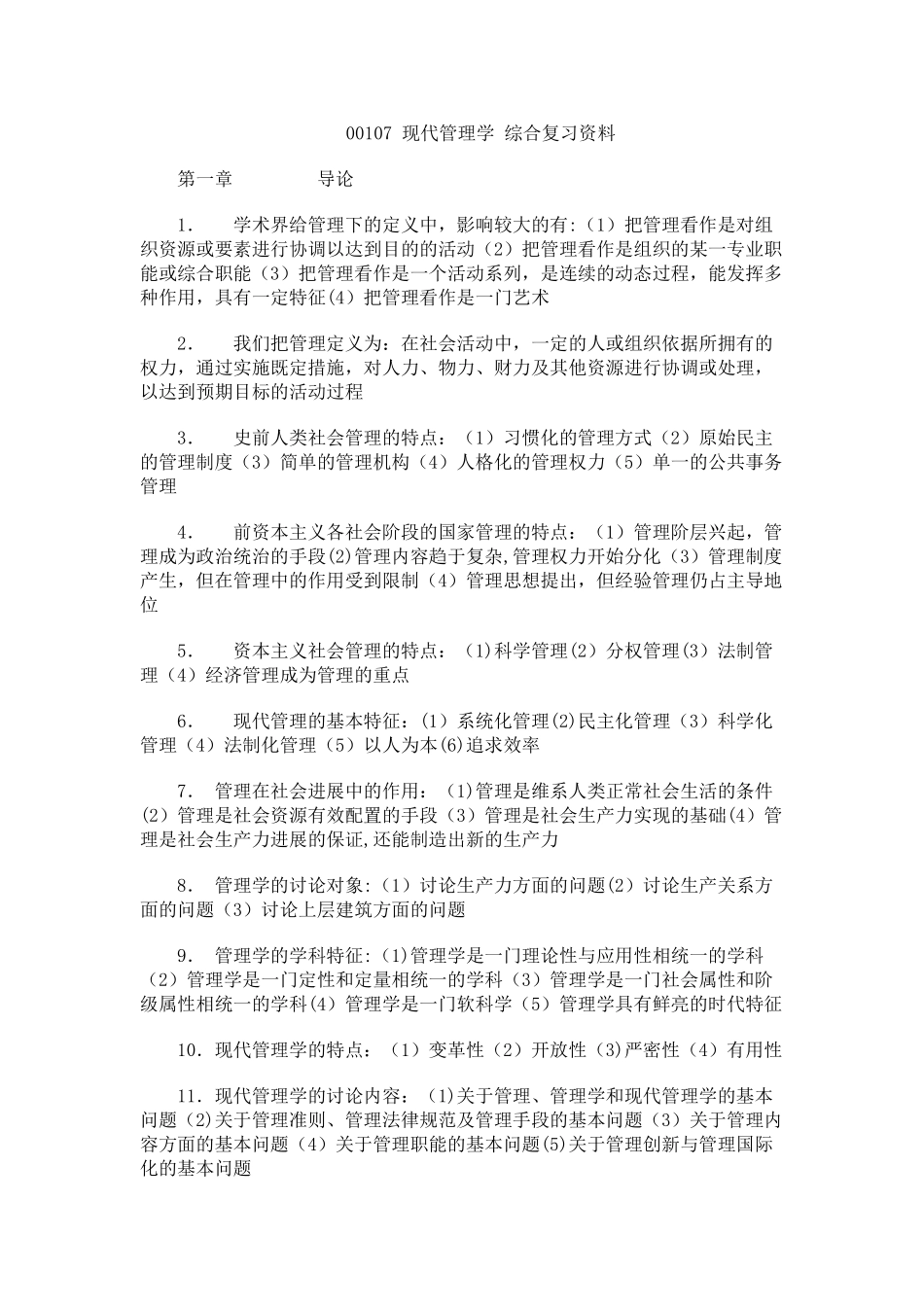 00107 现代管理学 综合复习资料

第一章　　导论

1.　学术界给管理下的定义中，影响较大的有:（1）把管理看作是对组织资源或要素进行协调以达到目的的活动（2）把管理看作是组织的某一专业职能或综合职能（3）把管理看作是一个活动系列，是连续的动态过程，能发挥多种作用，具有一定特征(4）把管理看作是一门艺术

2.　我们把管理定义为：在社会活动中，一定的人或组织依据所拥有的权力，通过实施既定措施，对人力、物力、财力及其他资源进行协调或处理，以达到预期目标的活动过程

3.　史前人类社会管理的特点：（1）习惯化的管理方式（2）原始民主的管理制度（3）简单的管理机构（4）人格化的管理权力（5）单一的公共事务管理

4.　前资本主义各社会阶段的国家管理的特点：（1）管理阶层兴起，管理成为政治统治的手段(2)管理内容趋于复杂,管理权力开始分化（3）管理制度产生，但在管理中的作用受到限制（4）管理思想提出，但经验管理仍占主导地位

5.　资本主义社会管理的特点：（1)科学管理(2）分权管理(3）法制管理（4）经济管理成为管理的重点

6.　现代管理的基本特征:（1）系统化管理(2)民主化管理（3）科学化管理（4）法制化管理（5）以人为本(6)追求效率

7.　管理在社会进展中的作用：（1)管理是维系人类正常社会生活的条件(2）管理是社会资源有效配置的手段（3）管理是社会生产力实现的基础(4）管理是社会生产力进展的保证,还能制造出新的生产力

8.　管理学的讨论对象:（1）讨论生产力方面的问题(2）讨论生产关系方面的问题（3）讨论上层建筑方面的问题

9.　管理学的学科特征:（1)管理学是一门理论性与应用性相统一的学科（2）管理学是一门定性和定量相统一的学科（3）管理学是一门社会属性和阶级属性相统一的学科(4）管理学是一门软科学（5）管理学具有鲜亮的时代特征

10.现代管理学的特点：（1）变革性（2）开放性（3)严密性（4）有用性

11.现代管理学的讨论内容：（1)关于管理、管理学和现代管理学的基本问题（2)关于管理准则、管理法律规范及管理手段的基本问题（3）关于管理内容方面的基本问题（4）关于管理职能的基本问题(5)关于管理创新与管理国际化的基本问题